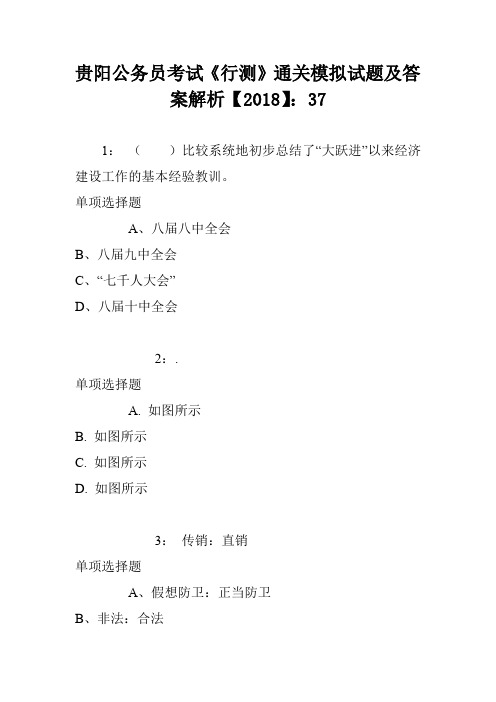 贵阳公务员考试《行测》通关模拟试题及答案解析【2018】：37

1：（　　）比较系统地初步总结了“大跃进”以来经济建设工作的基本经验教训。

单项选择题

A、八届八中全会

B、八届九中全会

C、“七千人大会”

D、八届十中全会

2：.

单项选择题

A. 如图所示

B. 如图所示

C. 如图所示

D. 如图所示

3：　传销：直销

单项选择题

A、假想防卫：正当防卫

B、非法：合法